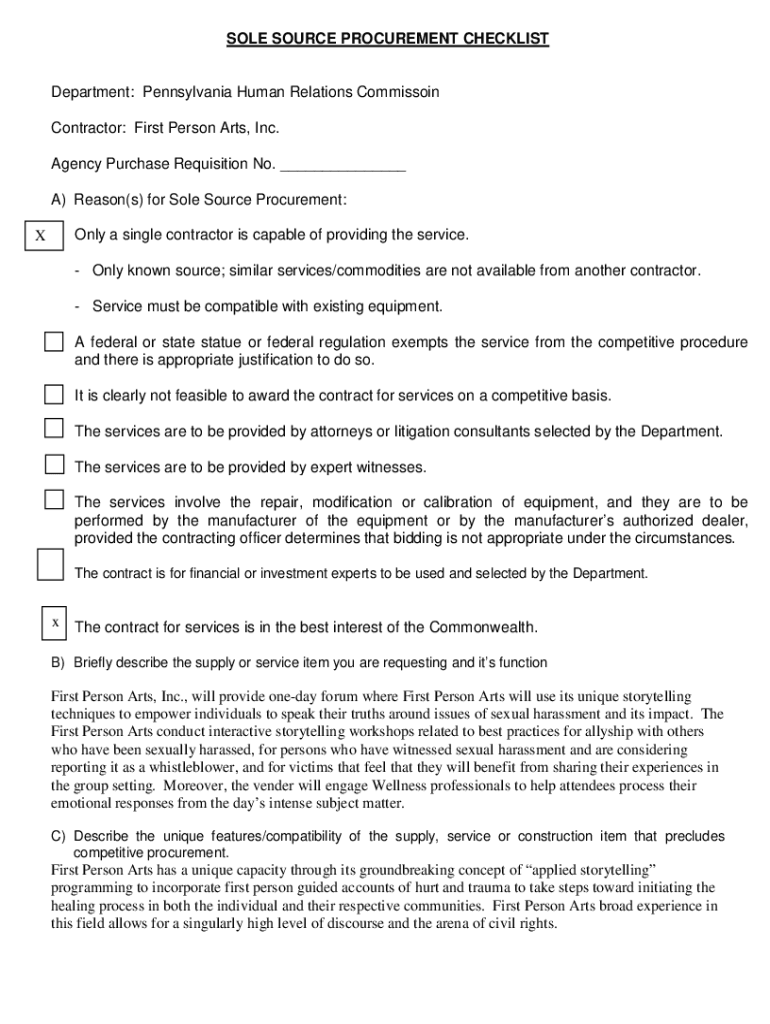 SOLE SOURCE PROCUREMENT CHECKLIST

Department: Pennsylvania Human Relations Commissoin

Contractor: First Person Arts, Inc.

Agency Purchase Requisition No. _______________

A) Reason(s) for Sole Source Procurement:

X Only a single contractor is capable of providing the service.

- Only known source; similar services/commodities are not available from another contractor.

- Service must be compatible with existing equipment.

A federal or state statue or federal regulation exempts the service from the competitive procedure and there is appropriate justification to do so.

It is clearly not feasible to award the contract for services on a competitive basis.

The services are to be provided by attorneys or litigation consultants selected by the Department.

The services are to be provided by expert witnesses.

The services involve the repair, modification or calibration of equipment, and they are to be performed by the manufacturer of the equipment or by the manufacturer's authorized dealer, provided the contracting officer determines that bidding is not appropriate under the circumstances.

The contract is for financial or investment experts to be used and selected by the Department.

x The contract for services is in the best interest of the Commonwealth.

B) Briefly describe the supply or service item you are requesting and it's function

First Person Arts, Inc., will provide one-day forum where First Person Arts will use its unique storytelling techniques to empower individuals to speak their truths around issues of sexual harassment and its impact. The First Person Arts conduct interactive storytelling workshops related to best practices for allyship with others who have been sexually harassed, for persons who have witnessed sexual harassment and are considering reporting it as a whistleblower, and for victims that feel that they will benefit from sharing their experiences in the group setting. Moreover, the vender will engage Wellness professionals to help attendees process their emotional responses from the day's intense subject matter.

C) Describe the unique features/compatibility of the supply, service or construction item that precludes competitive procurement.
First Person Arts has a unique capacity through its groundbreaking concept of "applied storytelling" programming to incorporate first person guided accounts of hurt and trauma to take steps toward initiating the healing process in both the individual and their respective communities. First Person Arts broad experience in this field allows for a singularly high level of discourse and the arena of civil rights.